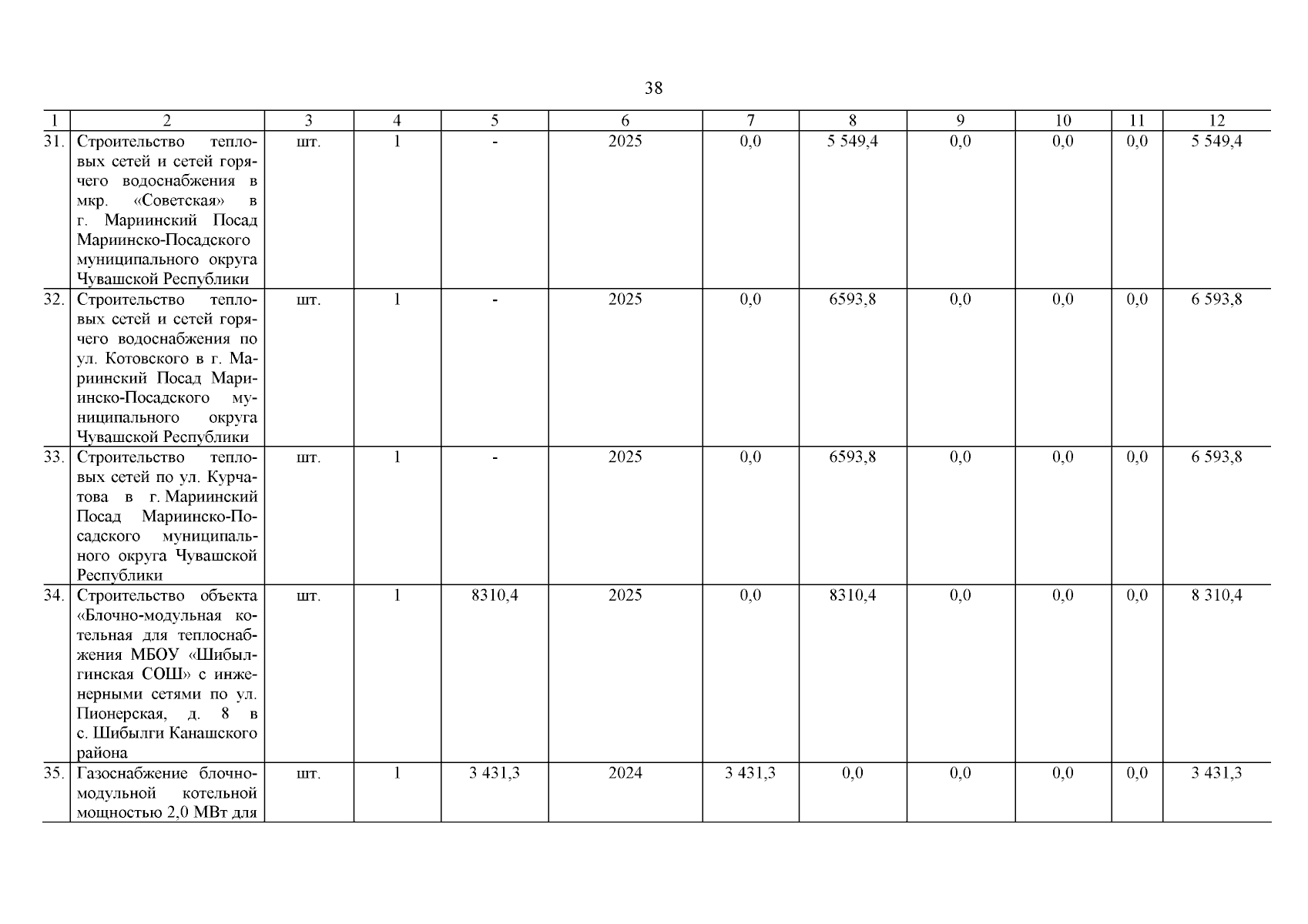 38

| 1 | 2 | 3 | 4 | 5 | 6 | 7 | 8 | 9 | 10 | 11 | 12 |
|---|---|---|---|---|---|---|---|---|---|---|---|
| 31. | Строительство тепловых сетей и сетей горячего водоснабжения в мкр. «Советская» в г. Мариинский Посад Мариинско-Посадского муниципального округа Чувашской Республики | шт. | 1 | - | 2025 | 0,0 | 5 549,4 | 0,0 | 0,0 | 0,0 | 5 549,4 |
| 32. | Строительство тепловых сетей и сетей горячего водоснабжения по ул. Котовского в г. Мариинский Посад Мариинско-Посадского муниципального округа Чувашской Республики | шт. | 1 | - | 2025 | 0,0 | 6593,8 | 0,0 | 0,0 | 0,0 | 6 593,8 |
| 33. | Строительство тепловых сетей по ул. Курчатова в г. Мариинский Посад Мариинско-Посадского муниципального округа Чувашской Республики | шт. | 1 | - | 2025 | 0,0 | 6593,8 | 0,0 | 0,0 | 0,0 | 6 593,8 |
| 34. | Строительство объекта «Блочно-модульная котельная для теплоснабжения МБОУ «Шибылгинская СОШ» с инженерными сетями по ул. Пионерская, д. 8 в с. Шибылги Канашского района | шт. | 1 | 8310,4 | 2025 | 0,0 | 8310,4 | 0,0 | 0,0 | 0,0 | 8 310,4 |
| 35. | Газоснабжение блочно-модульной котельной мощностью 2,0 МВт для | шт. | 1 | 3 431,3 | 2024 | 3 431,3 | 0,0 | 0,0 | 0,0 | 0,0 | 3 431,3 |